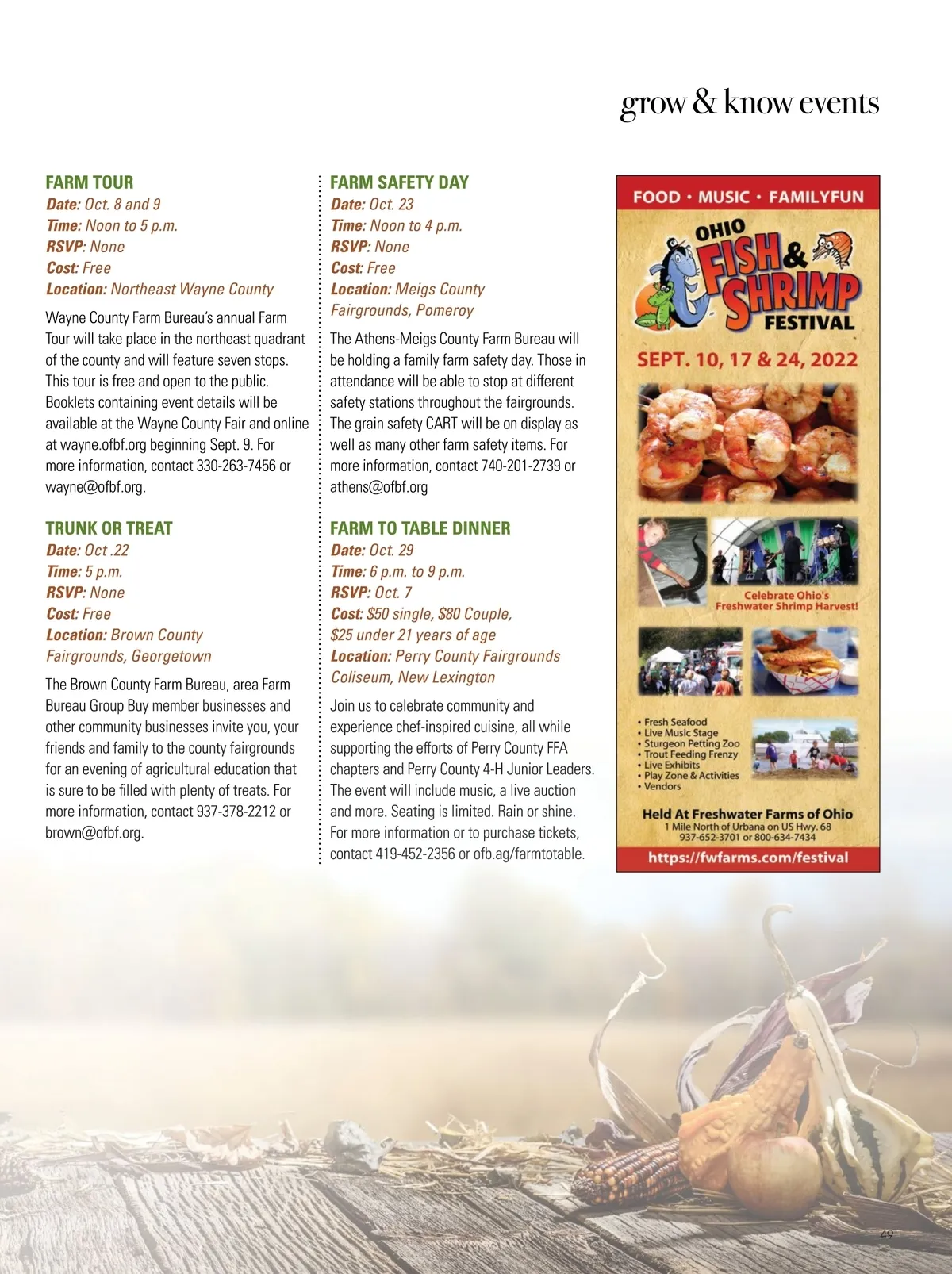 grow & know events

FARM TOUR
Date: Oct. 8 and 9
Time: Noon to 5 p.m.
RSVP: None
Cost: Free
Location: Northeast Wayne County

Wayne County Farm Bureau's annual Farm Tour will take place in the northeast quadrant of the county and will feature seven stops. This tour is free and open to the public. Booklets containing event details will be available at the Wayne County Fair and online at wayne.ofbf.org beginning Sept. 9. For more information, contact 330-263-7456 or wayne@ofbf.org.

TRUNK OR TREAT
Date: Oct .22
Time: 5 p.m.
RSVP: None
Cost: Free
Location: Brown County Fairgrounds, Georgetown

The Brown County Farm Bureau, area Farm Bureau Group Buy member businesses and other community businesses invite you, your friends and family to the county fairgrounds for an evening of agricultural education that is sure to be filled with plenty of treats. For more information, contact 937-378-2212 or brown@ofbf.org.

FARM SAFETY DAY
Date: Oct. 23
Time: Noon to 4 p.m.
RSVP: None
Cost: Free
Location: Meigs County Fairgrounds, Pomeroy

The Athens-Meigs County Farm Bureau will be holding a family farm safety day. Those in attendance will be able to stop at different safety stations throughout the fairgrounds. The grain safety CART will be on display as well as many other farm safety items. For more information, contact 740-201-2739 or athens@ofbf.org

FARM TO TABLE DINNER
Date: Oct. 29
Time: 6 p.m. to 9 p.m.
RSVP: Oct. 7
Cost: $50 single, $80 Couple, $25 under 21 years of age
Location: Perry County Fairgrounds Coliseum, New Lexington

Join us to celebrate community and experience chef-inspired cuisine, all while supporting the efforts of Perry County FFA chapters and Perry County 4-H Junior Leaders. The event will include music, a live auction and more. Seating is limited. Rain or shine. For more information or to purchase tickets, contact 419-452-2356 or ofb.ag/farmtotable.

FOOD • MUSIC • FAMILYFUN
OHIO FISH & SHRIMP FESTIVAL
SEPT. 10, 17 & 24, 2022
Celebrate Ohio's Freshwater Shrimp Harvest!
• Fresh Seafood
• Live Music Stage
• Sturgeon Petting Zoo
• Trout Feeding Frenzy
• Live Exhibits
• Play Zone & Activities
• Vendors
Held At Freshwater Farms of Ohio
1 Mile North of Urbana on US Hwy. 68
937-652-3701 or 800-634-7434
https://fwfarms.com/festival

49